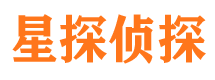 星探侦探